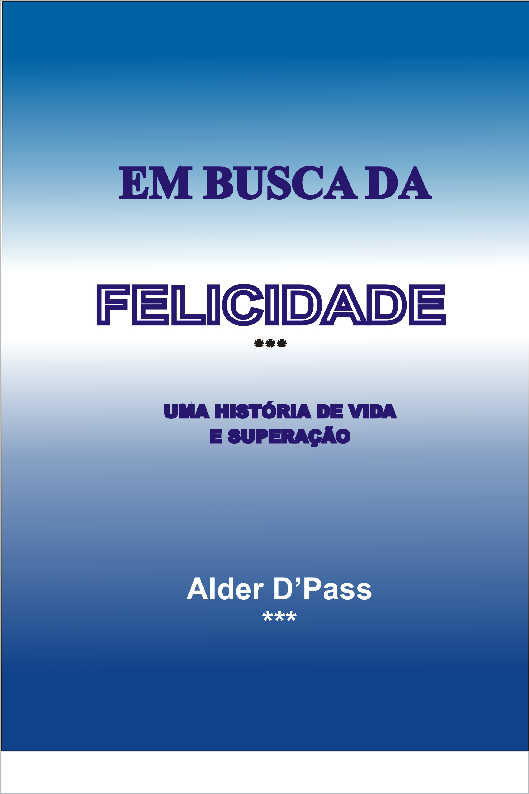 EM BUSCA DA

FELICIDADE

***

UMA HISTÓRIA DE VIDA
E SUPERAÇÃO

Alder D'Pass

***